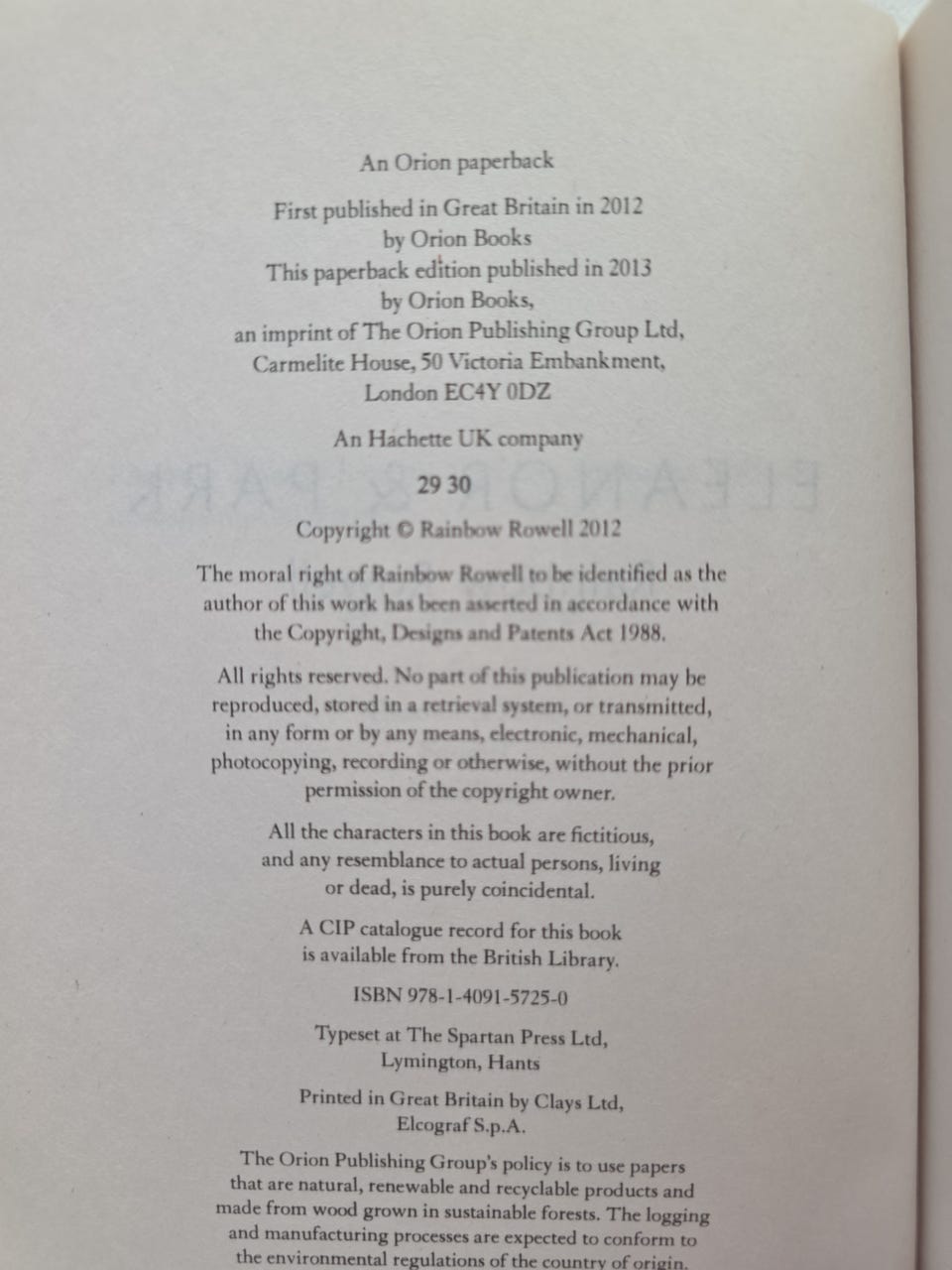 An Orion paperback

First published in Great Britain in 2012
by Orion Books
This paperback edition published in 2013
by Orion Books,
an imprint of The Orion Publishing Group Ltd,
Carmelite House, 50 Victoria Embankment,
London EC4Y 0DZ

An Hachette UK company

29 30

Copyright © Rainbow Rowell 2012

The moral right of Rainbow Rowell to be identified as the author of this work has been asserted in accordance with the Copyright, Designs and Patents Act 1988.

All rights reserved. No part of this publication may be reproduced, stored in a retrieval system, or transmitted, in any form or by any means, electronic, mechanical, photocopying, recording or otherwise, without the prior permission of the copyright owner.

All the characters in this book are fictitious, and any resemblance to actual persons, living or dead, is purely coincidental.

A CIP catalogue record for this book is available from the British Library.

ISBN 978-1-4091-5725-0

Typeset at The Spartan Press Ltd,
Lymington, Hants

Printed in Great Britain by Clays Ltd,
Elcograf S.p.A.

The Orion Publishing Group's policy is to use papers that are natural, renewable and recyclable products and made from wood grown in sustainable forests. The logging and manufacturing processes are expected to conform to the environmental regulations of the country of origin.